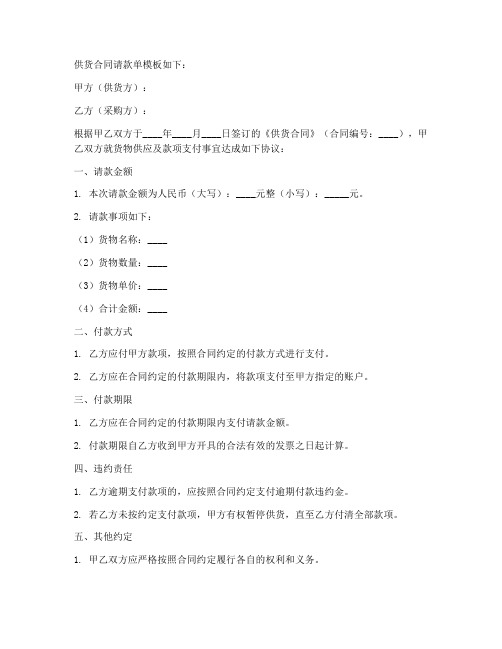 供货合同请款单模板如下：

甲方（供货方）：

乙方（采购方）：

根据甲乙双方于____年____月____日签订的《供货合同》（合同编号：____），甲乙双方就货物供应及款项支付事宜达成如下协议：

一、请款金额

1. 本次请款金额为人民币（大写）：____元整（小写）：_____元。

2. 请款事项如下：

（1）货物名称：____

（2）货物数量：____

（3）货物单价：____

（4）合计金额：____

二、付款方式

1. 乙方应付甲方款项，按照合同约定的付款方式进行支付。

2. 乙方应在合同约定的付款期限内，将款项支付至甲方指定的账户。

三、付款期限

1. 乙方应在合同约定的付款期限内支付请款金额。

2. 付款期限自乙方收到甲方开具的合法有效的发票之日起计算。

四、违约责任

1. 乙方逾期支付款项的，应按照合同约定支付逾期付款违约金。

2. 若乙方未按约定支付款项，甲方有权暂停供货，直至乙方付清全部款项。

五、其他约定

1. 甲乙双方应严格按照合同约定履行各自的权利和义务。